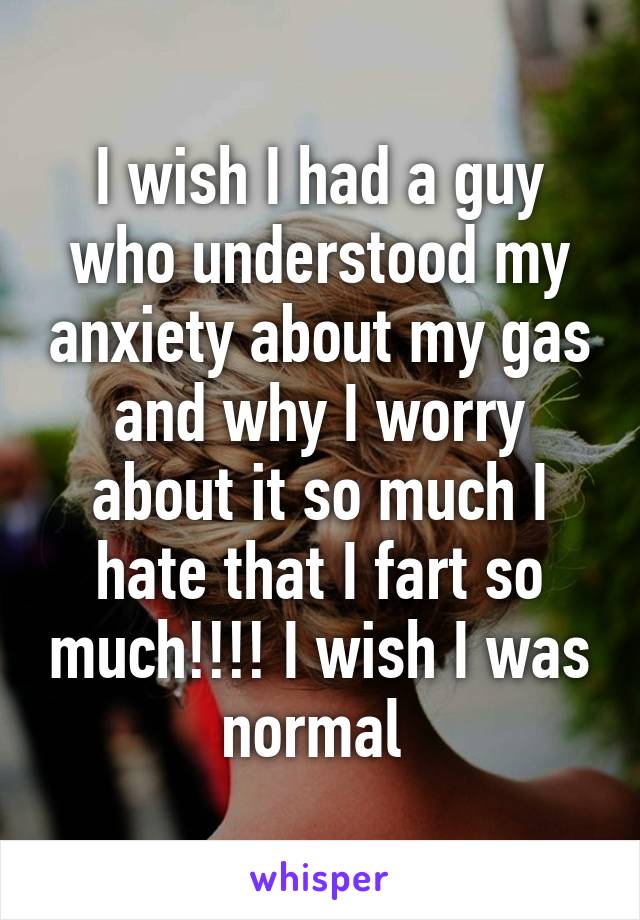 I wish I had a guy who understood my anxiety about my gas and why I worry about it so much I hate that I fart so much!!!! I wish I was normal

whisper